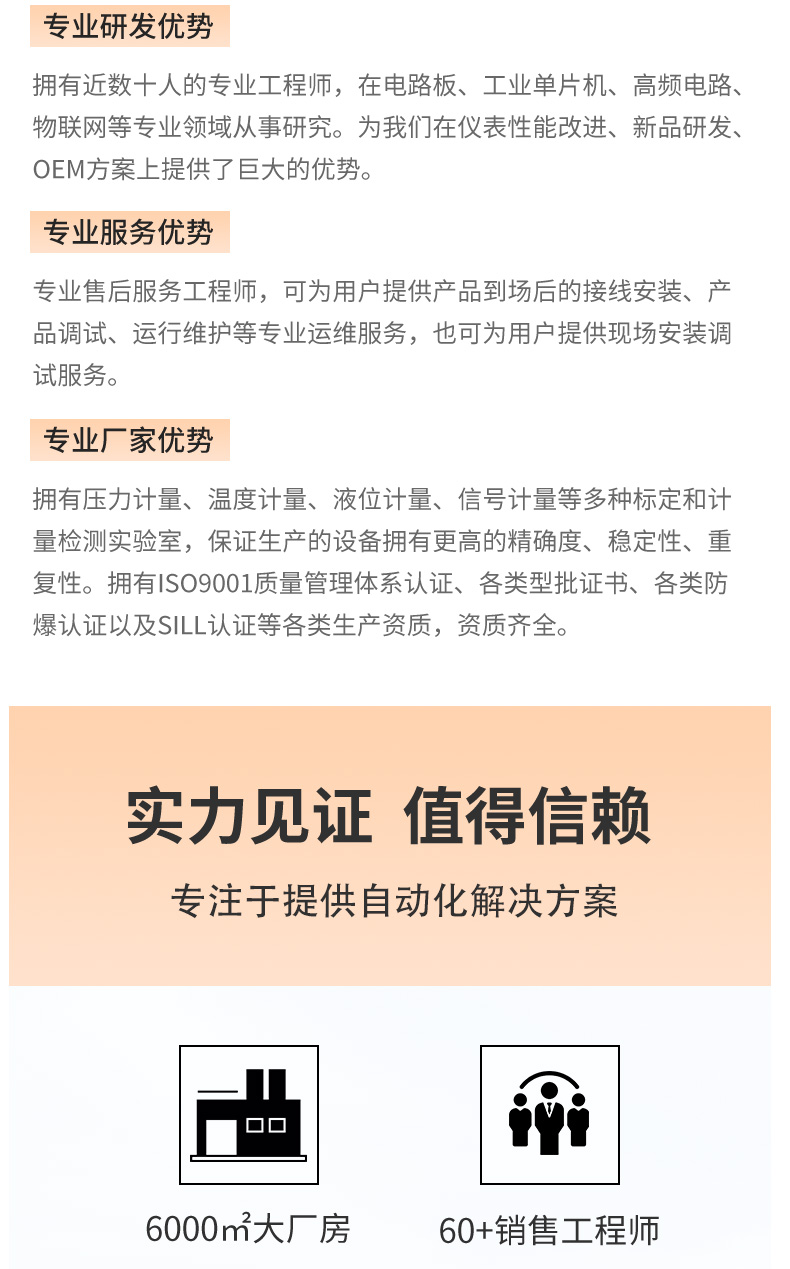 专业研发优势

拥有近数十人的专业工程师，在电路板、工业单片机、高频电路、物联网等专业领域从事研究。为我们在仪表性能改进、新品研发、OEM方案上提供了巨大的优势。

专业服务优势

专业售后服务工程师，可为用户提供产品到场后的接线安装、产品调试、运行维护等专业运维服务，也可为用户提供现场安装调试服务。

专业厂家优势

拥有压力计量、温度计量、液位计量、信号计量等多种标定和计量检测实验室，保证生产的设备拥有更高的精确度、稳定性、重复性。拥有ISO9001质量管理体系认证、各类型批证书、各类防爆认证以及SILL认证等各类生产资质，资质齐全。

实力见证 值得信赖

专注于提供自动化解决方案

6000㎡大厂房

60+销售工程师